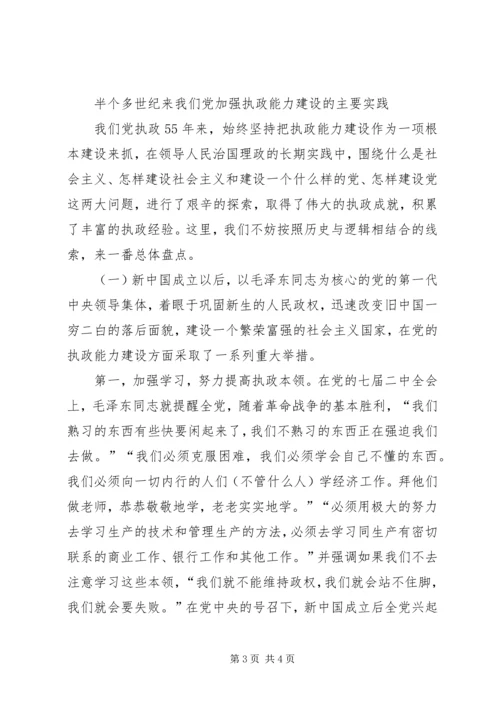 半个多世纪来我们党加强执政能力建设的主要实践

我们党执政55年来，始终坚持把执政能力建设作为一项根本建设来抓，在领导人民治国理政的长期实践中，围绕什么是社会主义、怎样建设社会主义和建设一个什么样的党、怎样建设党这两大问题，进行了艰辛的探索，取得了伟大的执政成就，积累了丰富的执政经验。这里，我们不妨按照历史与逻辑相结合的线索，来一番总体盘点。

（一）新中国成立以后，以毛泽东同志为核心的党的第一代中央领导集体，着眼于巩固新生的人民政权，迅速改变旧中国一穷二白的落后面貌，建设一个繁荣富强的社会主义国家，在党的执政能力建设方面采取了一系列重大举措。

第一，加强学习，努力提高执政本领。在党的七届二中全会上，毛泽东同志就提醒全党，随着革命战争的基本胜利，“我们熟习的东西有些快要闲起来了，我们不熟习的东西正在强迫我们去做。”“我们必须克服困难，我们必须学会自己不懂的东西。我们必须向一切内行的人们（不管什么人）学经济工作。拜他们做老师，恭恭敬敬地学，老老实实地学。”“必须用极大的努力去学习生产的技术和管理生产的方法，必须去学习同生产有密切联系的商业工作、银行工作和其他工作。”并强调如果我们不去注意学习这些本领，“我们就不能维持政权，我们就会站不住脚，我们就会要失败。”在党中央的号召下，新中国成立后全党兴起

第3页 共4页